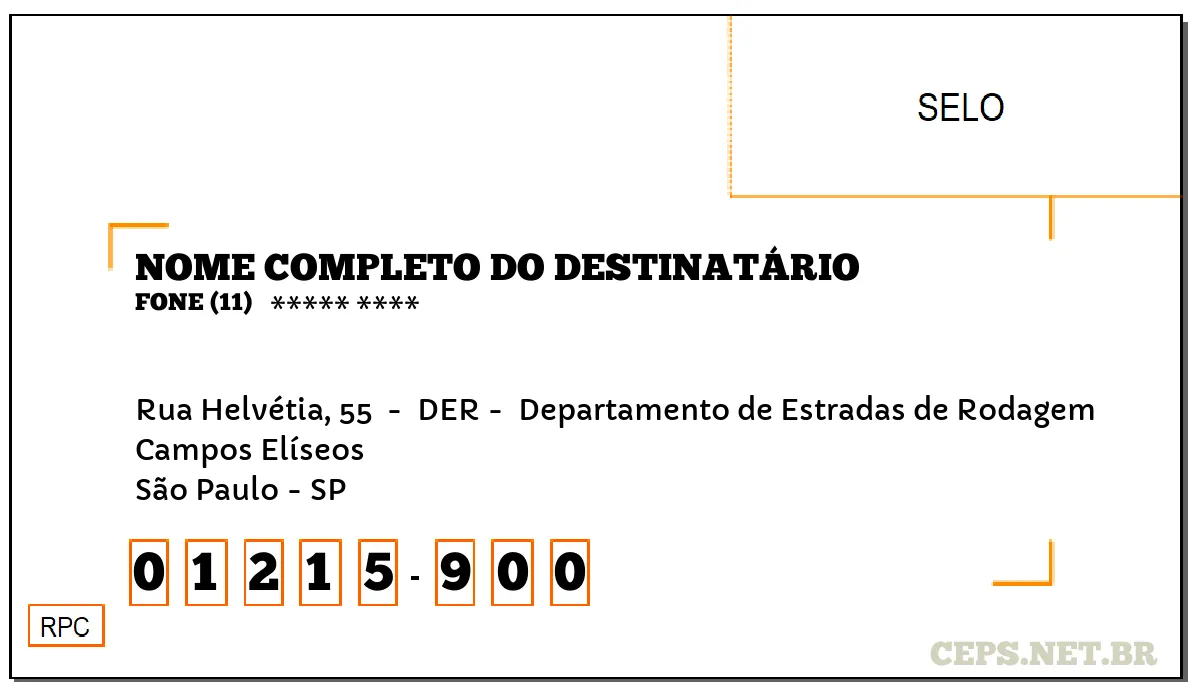 SELO

NOME COMPLETO DO DESTINATÁRIO
FONE (11) ***** ****

Rua Helvétia, 55 - DER - Departamento de Estradas de Rodagem
Campos Elíseos
São Paulo - SP

0 1 2 1 5 - 9 0 0

RPC

CEPS.NET.BR